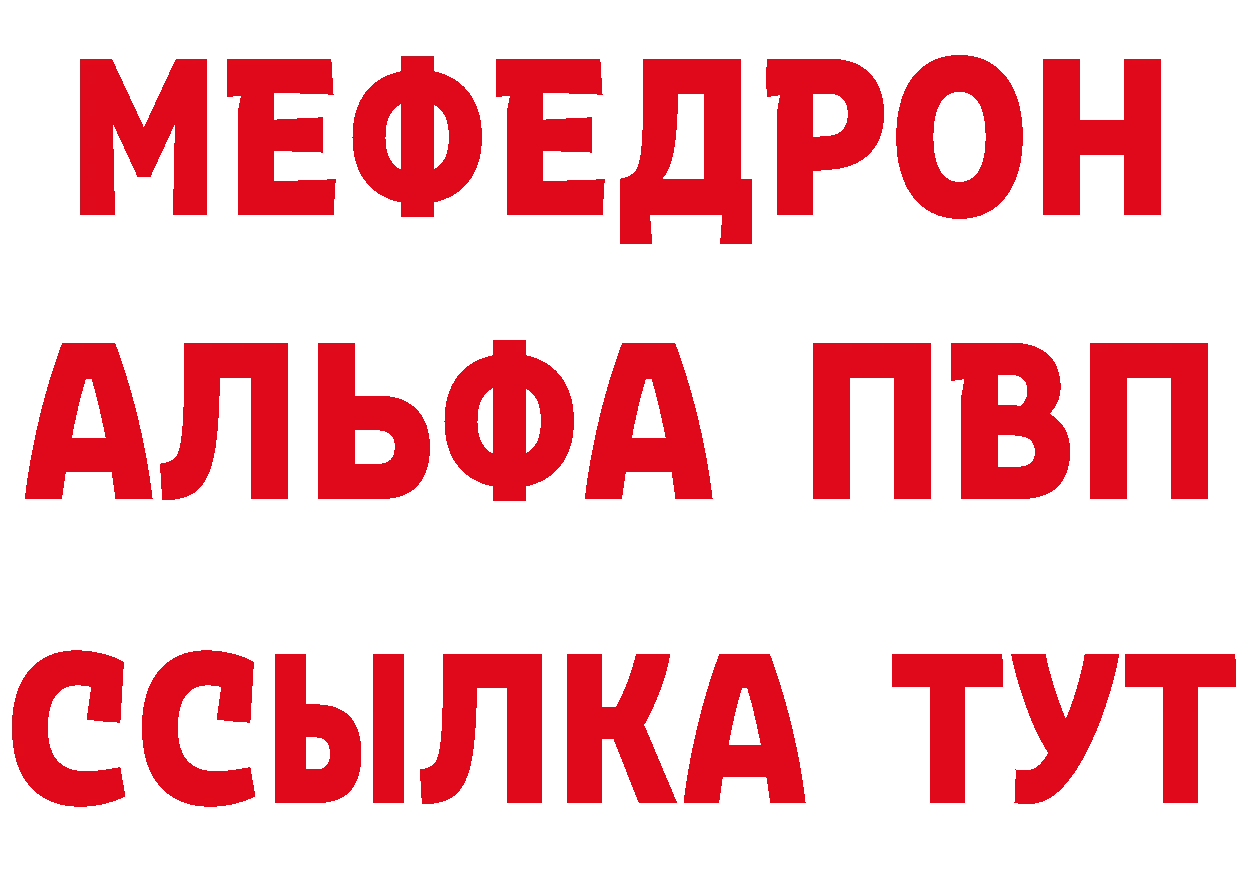 МЕФЕДРОН
АЛЬФА ПВП
ССЫЛКА ТУТ